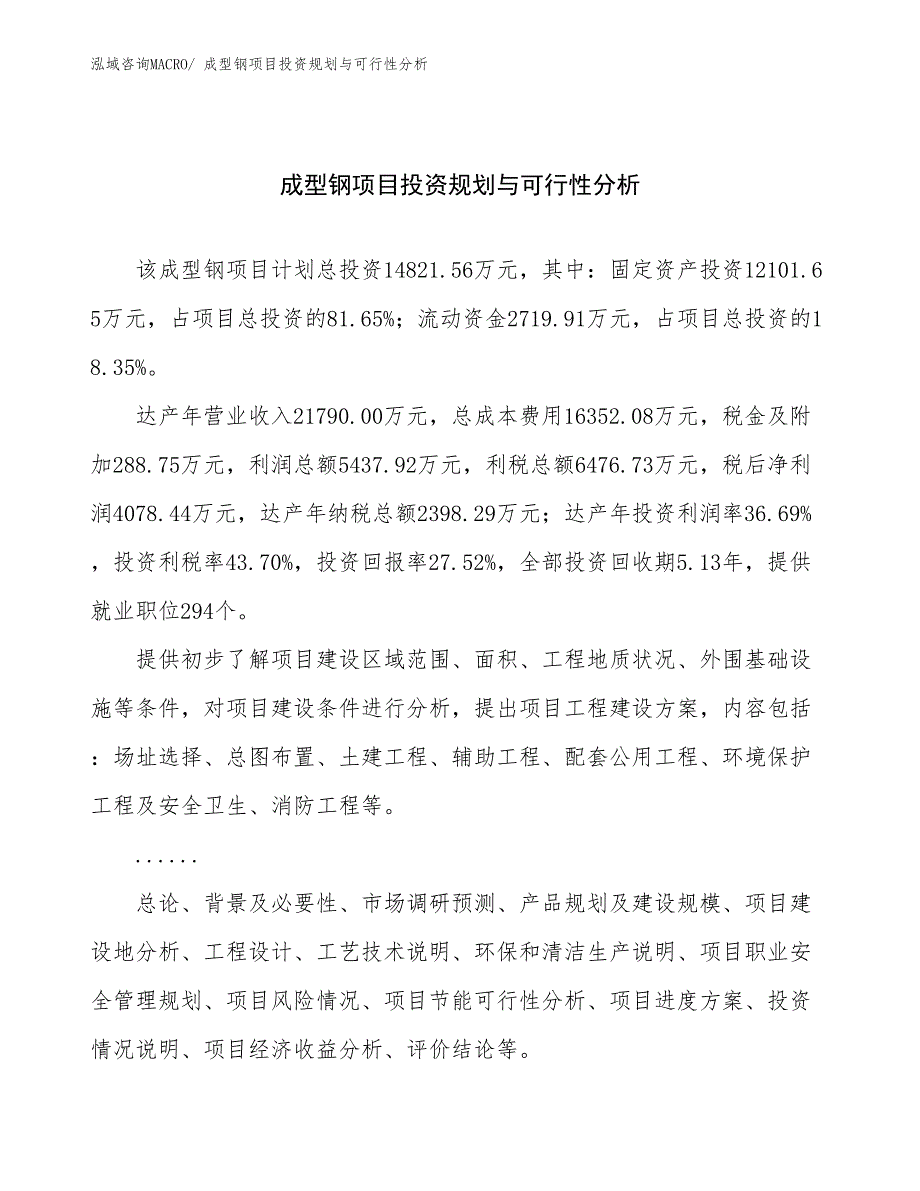 泓域咨询MACRO/ 成型钢项目投资规划与可行性分析

成型钢项目投资规划与可行性分析

该成型钢项目计划总投资14821.56万元，其中：固定资产投资12101.65万元，占项目总投资的81.65%；流动资金2719.91万元，占项目总投资的18.35%。

达产年营业收入21790.00万元，总成本费用16352.08万元，税金及附加288.75万元，利润总额5437.92万元，利税总额6476.73万元，税后净利润4078.44万元，达产年纳税总额2398.29万元；达产年投资利润率36.69%，投资利税率43.70%，投资回报率27.52%，全部投资回收期5.13年，提供就业职位294个。

提供初步了解项目建设区域范围、面积、工程地质状况、外围基础设施等条件，对项目建设条件进行分析，提出项目工程建设方案，内容包括：场址选择、总图布置、土建工程、辅助工程、配套公用工程、环境保护工程及安全卫生、消防工程等。

......

总论、背景及必要性、市场调研预测、产品规划及建设规模、项目建设地分析、工程设计、工艺技术说明、环保和清洁生产说明、项目职业安全管理规划、项目风险情况、项目节能可行性分析、项目进度方案、投资情况说明、项目经济收益分析、评价结论等。